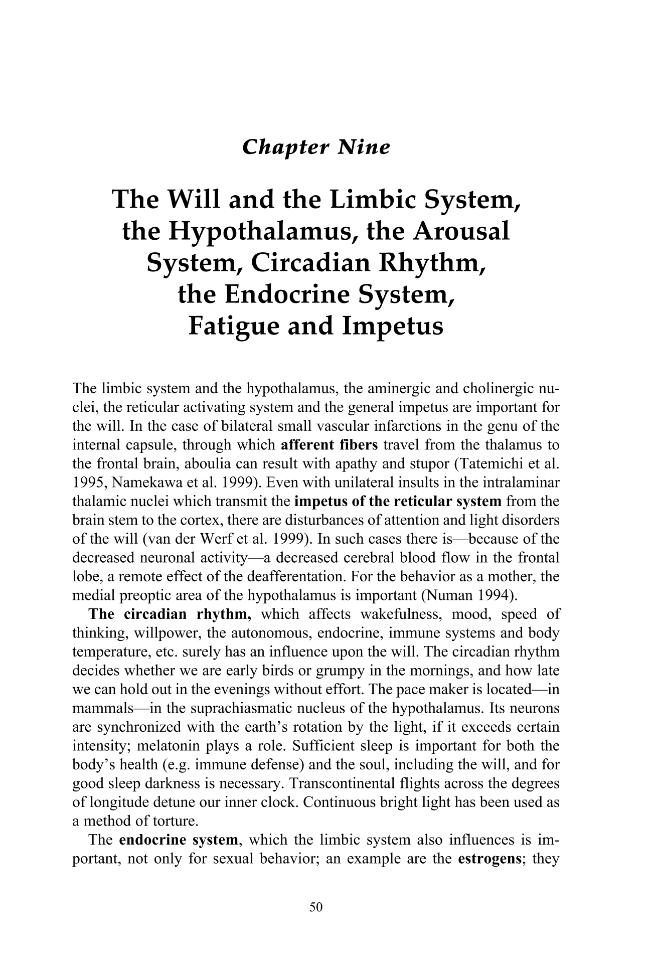 Chapter Nine

The Will and the Limbic System, the Hypothalamus, the Arousal System, Circadian Rhythm, the Endocrine System, Fatigue and Impetus

The limbic system and the hypothalamus, the aminergic and cholinergic nuclei, the reticular activating system and the general impetus are important for the will. In the case of bilateral small vascular infarctions in the genu of the internal capsule, through which afferent fibers travel from the thalamus to the frontal brain, aboulia can result with apathy and stupor (Tatemichi et al. 1995, Namekawa et al. 1999). Even with unilateral insults in the intralaminar thalamic nuclei which transmit the impetus of the reticular system from the brain stem to the cortex, there are disturbances of attention and light disorders of the will (van der Werf et al. 1999). In such cases there is—because of the decreased neuronal activity—a decreased cerebral blood flow in the frontal lobe, a remote effect of the deafferentation. For the behavior as a mother, the medial preoptic area of the hypothalamus is important (Numan 1994).

The circadian rhythm, which affects wakefulness, mood, speed of thinking, willpower, the autonomous, endocrine, immune systems and body temperature, etc. surely has an influence upon the will. The circadian rhythm decides whether we are early birds or grumpy in the mornings, and how late we can hold out in the evenings without effort. The pace maker is located—in mammals—in the suprachiasmatic nucleus of the hypothalamus. Its neurons are synchronized with the earth's rotation by the light, if it exceeds certain intensity; melatonin plays a role. Sufficient sleep is important for both the body's health (e.g. immune defense) and the soul, including the will, and for good sleep darkness is necessary. Transcontinental flights across the degrees of longitude detune our inner clock. Continuous bright light has been used as a method of torture.

The endocrine system, which the limbic system also influences is important, not only for sexual behavior; an example are the estrogens; they

50